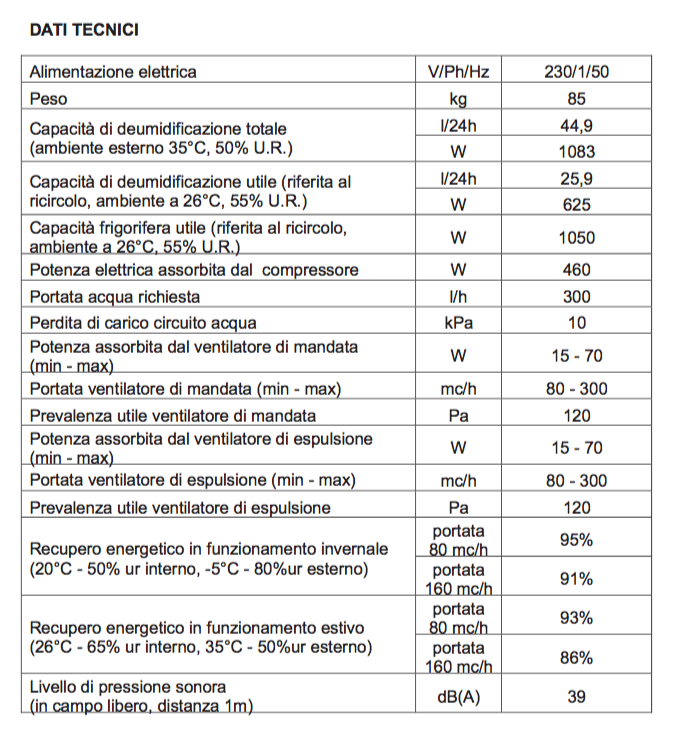 DATI TECNICI

| Alimentazione elettrica | V/Ph/Hz | 230/1/50 |
|---|---|---|
| Peso | kg | 85 |
| Capacità di deumidificazione totale (ambiente esterno 35°C, 50% U.R.) | l/24h | 44,9 |
| | W | 1083 |
| Capacità di deumidificazione utile (riferita al ricircolo, ambiente a 26°C, 55% U.R.) | l/24h | 25,9 |
| | W | 625 |
| Capacità frigorifera utile (riferita al ricircolo, ambiente a 26°C, 55% U.R.) | W | 1050 |
| Potenza elettrica assorbita dal compressore | W | 460 |
| Portata acqua richiesta | l/h | 300 |
| Perdita di carico circuito acqua | kPa | 10 |
| Potenza assorbita dal ventilatore di mandata (min - max) | W | 15 - 70 |
| Portata ventilatore di mandata (min - max) | mc/h | 80 - 300 |
| Prevalenza utile ventilatore di mandata | Pa | 120 |
| Potenza assorbita dal ventilatore di espulsione (min - max) | W | 15 - 70 |
| Portata ventilatore di espulsione (min - max) | mc/h | 80 - 300 |
| Prevalenza utile ventilatore di espulsione | Pa | 120 |
| Recupero energetico in funzionamento invernale (20°C - 50% ur interno, -5°C - 80%ur esterno) | portata 80 mc/h | 95% |
| | portata 160 mc/h | 91% |
| Recupero energetico in funzionamento estivo (26°C - 65% ur interno, 35°C - 50%ur esterno) | portata 80 mc/h | 93% |
| | portata 160 mc/h | 86% |
| Livello di pressione sonora (in campo libero, distanza 1m) | dB(A) | 39 |